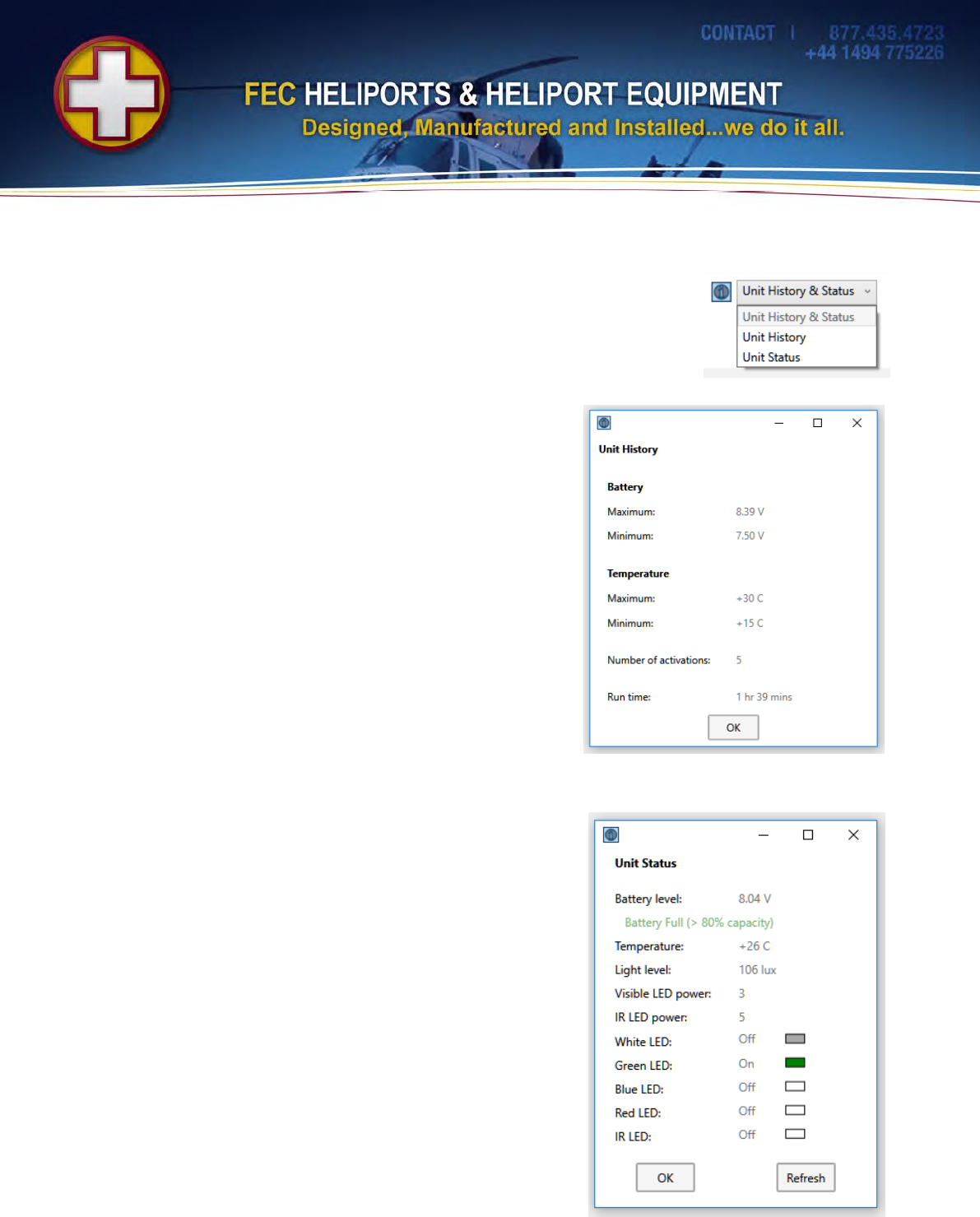 CONTACT | 877.435.4723
+44 1494 775226

FEC HELIPORTS & HELIPORT EQUIPMENT
Designed, Manufactured and Installed...we do it all.

Unit History & Status
Unit History & Status
Unit History
Unit Status

Unit History

Battery
Maximum: 8.39 V
Minimum: 7.50 V

Temperature
Maximum: +30 C
Minimum: +15 C

Number of activations: 5

Run time: 1 hr 39 mins

OK

Unit Status

Battery level: 8.04 V
Battery Full (> 80% capacity)
Temperature: +26 C
Light level: 106 lux
Visible LED power: 3
IR LED power: 5
White LED: Off
Green LED: On
Blue LED: Off
Red LED: Off
IR LED: Off

OK Refresh